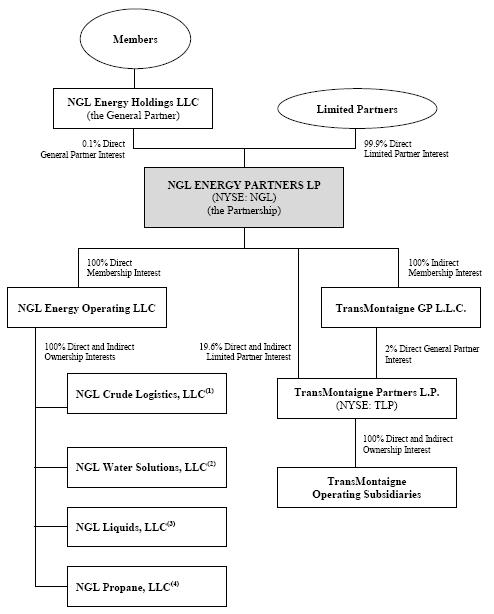 Members

NGL Energy Holdings LLC
(the General Partner)

Limited Partners

0.1% Direct
General Partner Interest

99.9% Direct
Limited Partner Interest

NGL ENERGY PARTNERS LP
(NYSE: NGL)
(the Partnership)

100% Direct
Membership Interest

100% Indirect
Membership Interest

NGL Energy Operating LLC

TransMontaigne GP L.L.C.

100% Direct and Indirect
Ownership Interests

19.6% Direct and Indirect
Limited Partner Interest

2% Direct General Partner
Interest

NGL Crude Logistics, LLC$^{(1)}$

TransMontaigne Partners L.P.
(NYSE: TLP)

100% Direct and Indirect
Ownership Interest

NGL Water Solutions, LLC$^{(2)}$

TransMontaigne
Operating Subsidiaries

NGL Liquids, LLC$^{(3)}$

NGL Propane, LLC$^{(4)}$